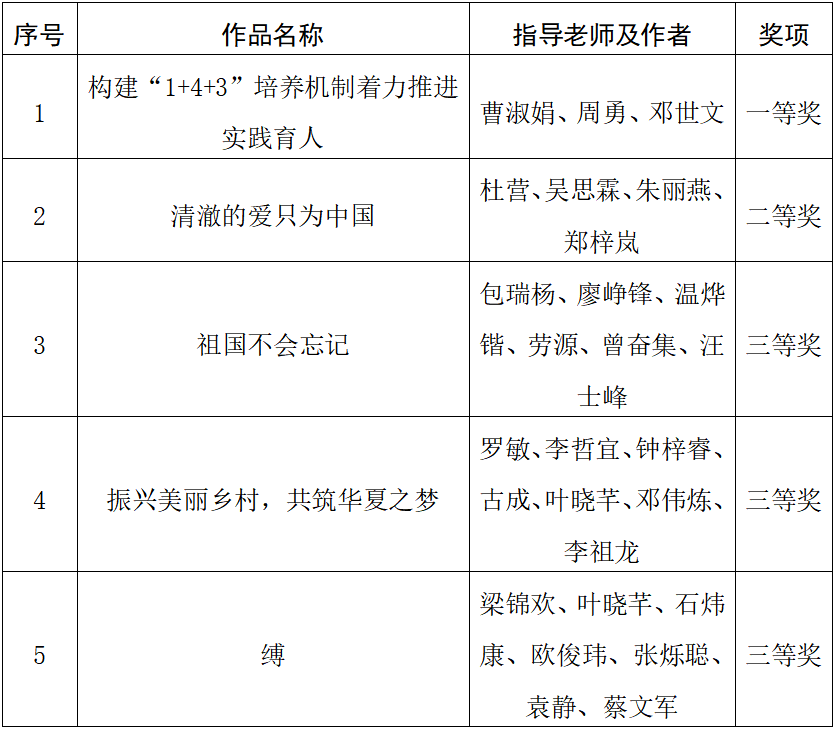 | 序号 | 作品名称 | 指导老师及作者 | 奖项 |
|---|---|---|---|
| 1 | 构建“1+4+3”培养机制着力推进实践育人 | 曹淑娟、周勇、邓世文 | 一等奖 |
| 2 | 清澈的爱只为中国 | 杜营、吴思霖、朱丽燕、郑梓岚 | 二等奖 |
| 3 | 祖国不会忘记 | 包瑞杨、廖峥锋、温烨锴、劳源、曾奋集、汪士峰 | 三等奖 |
| 4 | 振兴美丽乡村，共筑华夏之梦 | 罗敏、李哲宜、钟梓睿、古成、叶晓芊、邓伟炼、李祖龙 | 三等奖 |
| 5 | 缚 | 梁锦欢、叶晓芊、石炜康、欧俊玮、张烁聪、袁静、蔡文军 | 三等奖 |